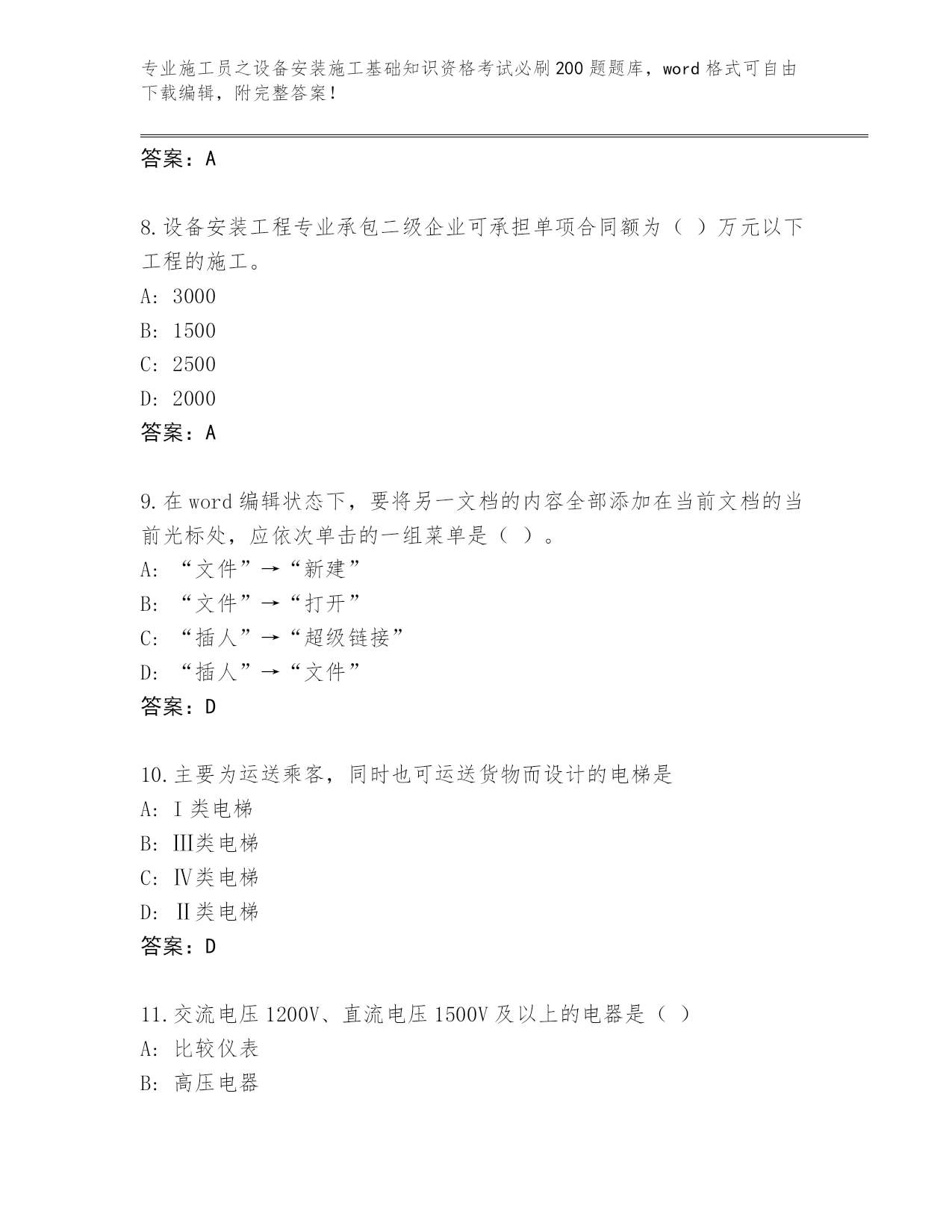 专业施工员之设备安装施工基础知识资格考试必刷200题题库，word格式可自由下载编辑，附完整答案！

答案：A

8.设备安装工程专业承包二级企业可承担单项合同额为（ ）万元以下工程的施工。
A: 3000
B: 1500
C: 2500
D: 2000
答案：A

9.在word编辑状态下，要将另一文档的内容全部添加在当前文档的当前光标处，应依次单击的一组菜单是（ ）。
A: “文件”→“新建”
B: “文件”→“打开”
C: “插人”→“超级链接”
D: “插人”→“文件”
答案：D

10.主要为运送乘客，同时也可运送货物而设计的电梯是
A: Ⅰ类电梯
B: Ⅲ类电梯
C: Ⅳ类电梯
D: Ⅱ类电梯
答案：D

11.交流电压1200V、直流电压1500V及以上的电器是（ ）
A: 比较仪表
B: 高压电器